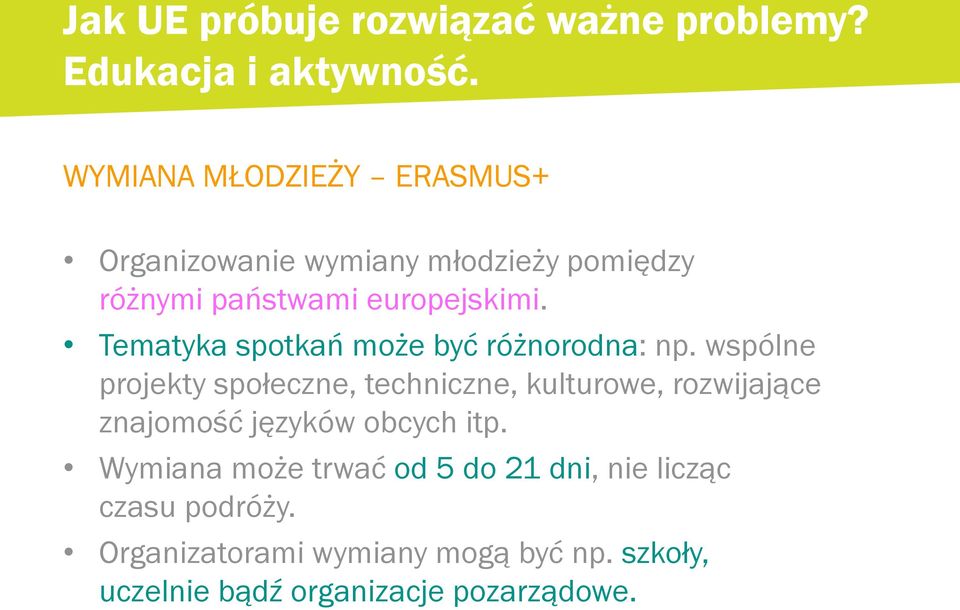 Jak UE próbuje rozwiązać ważne problemy?
Edukacja i aktywność.

WYMIANA MŁODZIEŻY – ERASMUS+

• Organizowanie wymiany młodzieży pomiędzy różnymi państwami europejskimi.
• Tematyka spotkań może być różnorodna: np. wspólne projekty społeczne, techniczne, kulturowe, rozwijające znajomość języków obcych itp.
• Wymiana może trwać od 5 do 21 dni, nie licząc czasu podróży.
• Organizatorami wymiany mogą być np. szkoły, uczelnie bądź organizacje pozarządowe.